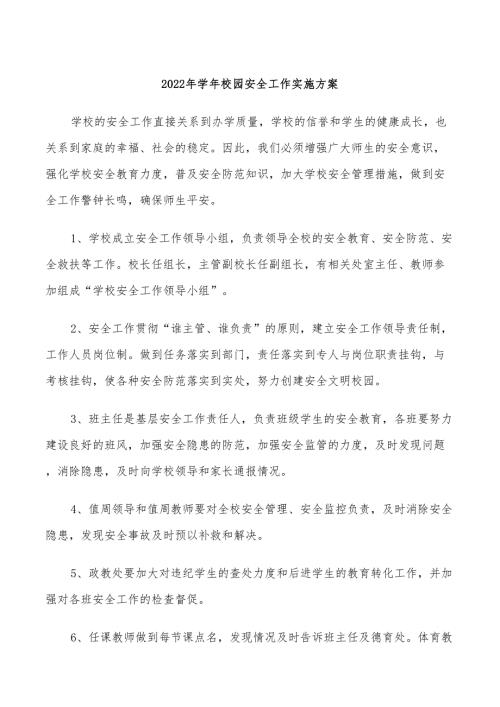 2022年学年校园安全工作实施方案

学校的安全工作直接关系到办学质量，学校的信誉和学生的健康成长，也关系到家庭的幸福、社会的稳定。因此，我们必须增强广大师生的安全意识，强化学校安全教育力度，普及安全防范知识，加大学校安全管理措施，做到安全工作警钟长鸣，确保师生平安。

1、学校成立安全工作领导小组，负责领导全校的安全教育、安全防范、安全救扶等工作。校长任组长，主管副校长任副组长，有相关处室主任、教师参加组成“学校安全工作领导小组”。

2、安全工作贯彻“谁主管、谁负责”的原则，建立安全工作领导责任制，工作人员岗位制。做到任务落实到部门，责任落实到专人与岗位职责挂钩，与考核挂钩，使各种安全防范落实到实处，努力创建安全文明校园。

3、班主任是基层安全工作责任人，负责班级学生的安全教育，各班要努力建设良好的班风，加强安全隐患的防范，加强安全监管的力度，及时发现问题，消除隐患，及时向学校领导和家长通报情况。

4、值周领导和值周教师要对全校安全管理、安全监控负责，及时消除安全隐患，发现安全事故及时预以补救和解决。

5、政教处要加大对违纪学生的查处力度和后进学生的教育转化工作，并加强对各班安全工作的检查督促。

6、任课教师做到每节课点名，发现情况及时告诉班主任及德育处。体育教